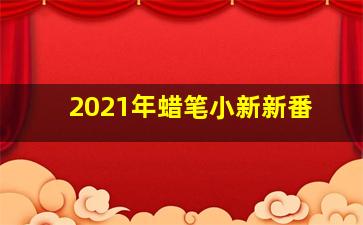 2021年蜡笔小新新番